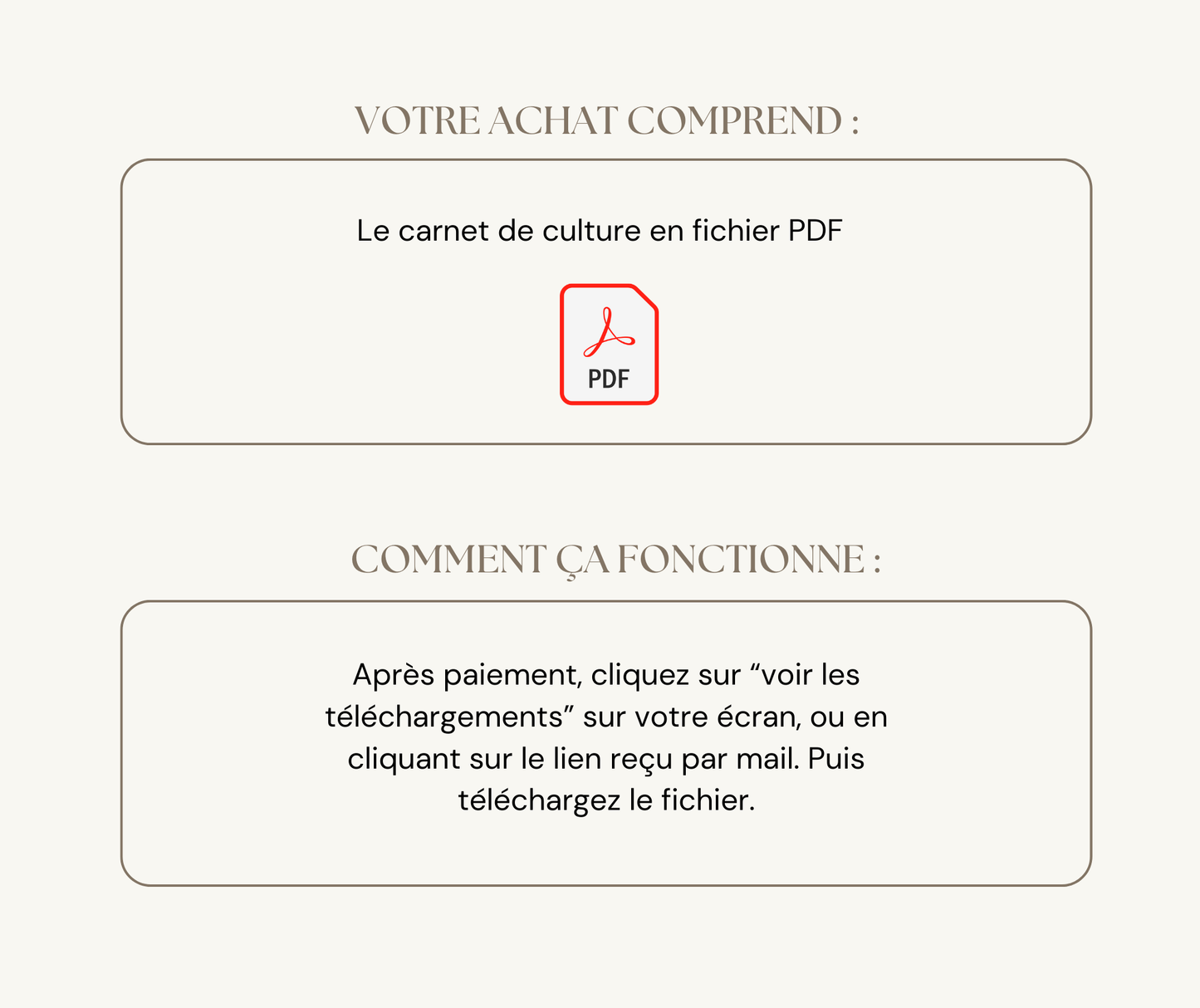 VOTRE ACHAT COMPREND :

Le carnet de culture en fichier PDF

PDF

COMMENT ÇA FONCTIONNE :

Après paiement, cliquez sur "voir les téléchargements" sur votre écran, ou en cliquant sur le lien reçu par mail. Puis téléchargez le fichier.